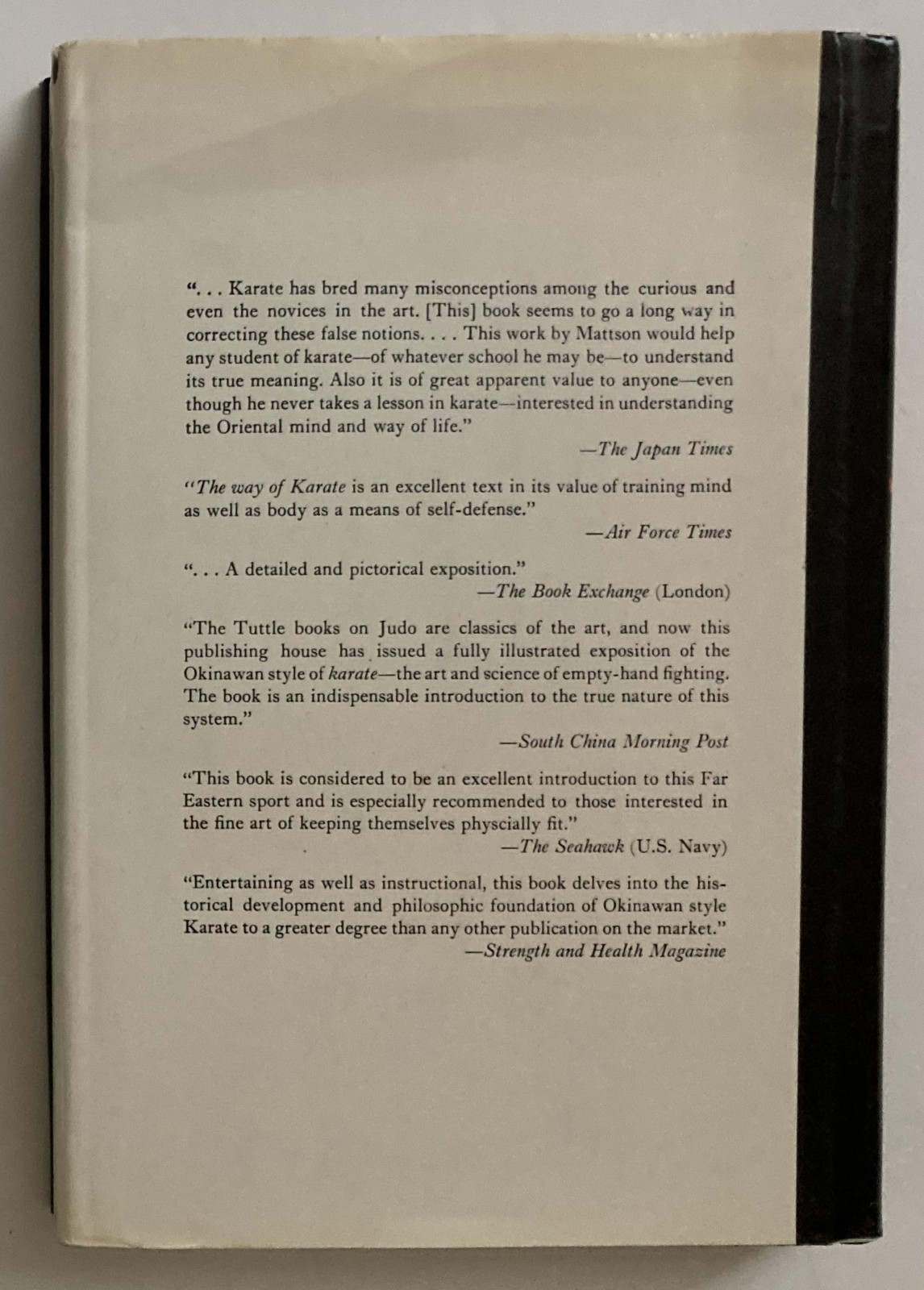 ". . . Karate has bred many misconceptions among the curious and even the novices in the art. [This] book seems to go a long way in correcting these false notions. . . . This work by Mattson would help any student of karate—of whatever school he may be—to understand its true meaning. Also it is of great apparent value to anyone—even though he never takes a lesson in karate—interested in understanding the Oriental mind and way of life."

—The Japan Times

"The way of Karate is an excellent text in its value of training mind as well as body as a means of self-defense."

—Air Force Times

". . . A detailed and pictorical exposition."

—The Book Exchange (London)

"The Tuttle books on Judo are classics of the art, and now this publishing house has issued a fully illustrated exposition of the Okinawan style of karate—the art and science of empty-hand fighting. The book is an indispensable introduction to the true nature of this system."

—South China Morning Post

"This book is considered to be an excellent introduction to this Far Eastern sport and is especially recommended to those interested in the fine art of keeping themselves physcially fit."

—The Seahawk (U.S. Navy)

"Entertaining as well as instructional, this book delves into the historical development and philosophic foundation of Okinawan style Karate to a greater degree than any other publication on the market."

—Strength and Health Magazine